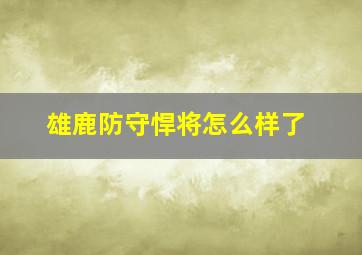 雄鹿防守悍将怎么样了